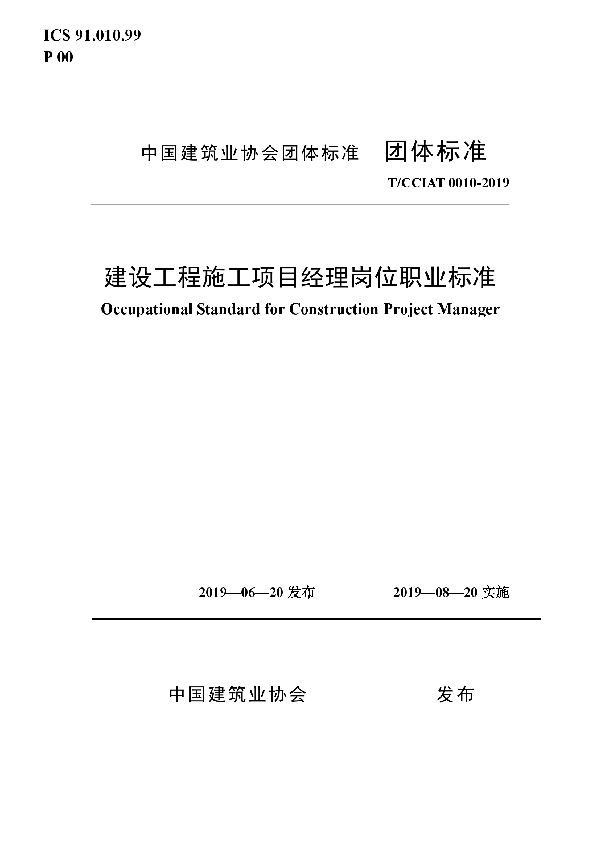 ICS 91.010.99
P 00

中国建筑业协会团体标准 团体标准

T/CCIAT 0010-2019

建设工程施工项目经理岗位职业标准
Occupational Standard for Construction Project Manager

2019—06—20 发布 2019—08—20 实施

中国建筑业协会 发布